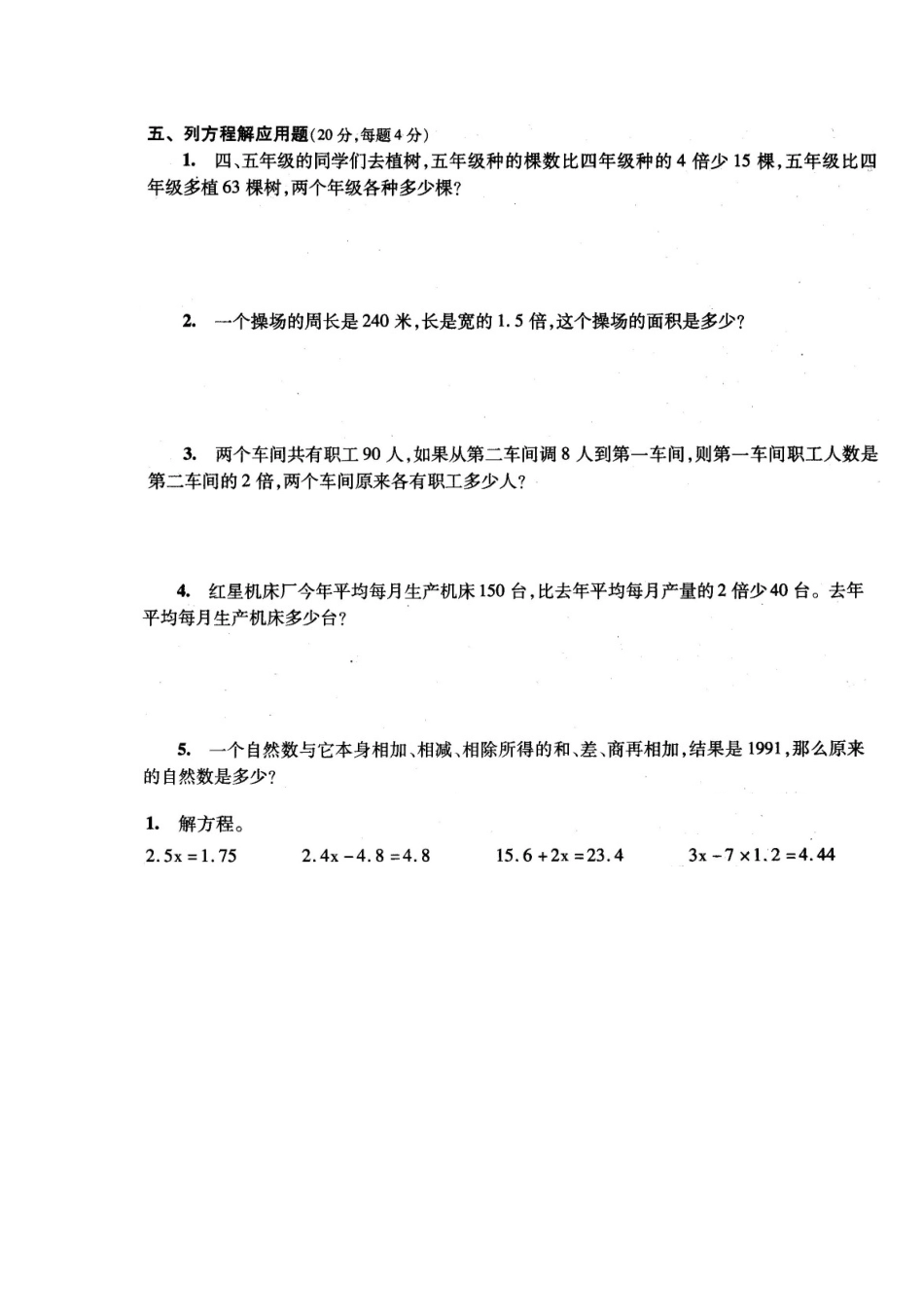 五、列方程解应用题(20分,每题4分)

1. 四、五年级的同学们去植树,五年级种的棵数比四年级种的4倍少15棵,五年级比四年级多植63棵树,两个年级各种多少棵?

2. 一个操场的周长是240米,长是宽的1.5倍,这个操场的面积是多少?

3. 两个车间共有职工90人,如果从第二车间调8人到第一车间,则第一车间职工人数是第二车间的2倍,两个车间原来各有职工多少人?

4. 红星机床厂今年平均每月生产机床150台,比去年平均每月产量的2倍少40台。去年平均每月生产机床多少台?

5. 一个自然数与它本身相加、相减、相除所得的和、差、商再相加,结果是1991,那么原来的自然数是多少?

1. 解方程。

$2.5x=1.75$ $2.4x-4.8=4.8$ $15.6+2x=23.4$ $3x-7\times1.2=4.44$